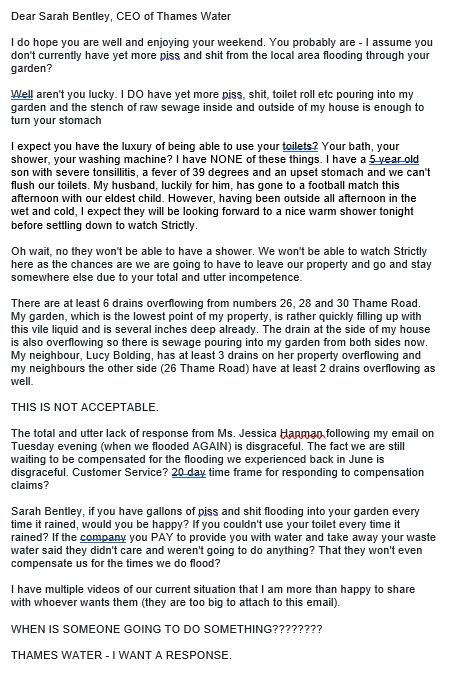 Dear Sarah Bentley, CEO of Thames Water

I do hope you are well and enjoying your weekend. You probably are - I assume you don't currently have yet more piss and shit from the local area flooding through your garden?

Well aren't you lucky. I DO have yet more piss, shit, toilet roll etc pouring into my garden and the stench of raw sewage inside and outside of my house is enough to turn your stomach

I expect you have the luxury of being able to use your toilets? Your bath, your shower, your washing machine? I have NONE of these things. I have a 5 year old son with severe tonsillitis, a fever of 39 degrees and an upset stomach and we can't flush our toilets. My husband, luckily for him, has gone to a football match this afternoon with our eldest child. However, having been outside all afternoon in the wet and cold, I expect they will be looking forward to a nice warm shower tonight before settling down to watch Strictly.

Oh wait, no they won't be able to have a shower. We won't be able to watch Strictly here as the chances are we are going to have to leave our property and go and stay somewhere else due to your total and utter incompetence.

There are at least 6 drains overflowing from numbers 26, 28 and 30 Thame Road. My garden, which is the lowest point of my property, is rather quickly filling up with this vile liquid and is several inches deep already. The drain at the side of my house is also overflowing so there is sewage pouring into my garden from both sides now. My neighbour, Lucy Bolding, has at least 3 drains on her property overflowing and my neighbours the other side (26 Thame Road) have at least 2 drains overflowing as well.

THIS IS NOT ACCEPTABLE.

The total and utter lack of response from Ms. Jessica Hanman following my email on Tuesday evening (when we flooded AGAIN) is disgraceful. The fact we are still waiting to be compensated for the flooding we experienced back in June is disgraceful. Customer Service? 20 day time frame for responding to compensation claims?

Sarah Bentley, if you have gallons of piss and shit flooding into your garden every time it rained, would you be happy? If you couldn't use your toilet every time it rained? If the company you PAY to provide you with water and take away your waste water said they didn't care and weren't going to do anything? That they won't even compensate us for the times we do flood?

I have multiple videos of our current situation that I am more than happy to share with whoever wants them (they are too big to attach to this email).

WHEN IS SOMEONE GOING TO DO SOMETHING????????

THAMES WATER - I WANT A RESPONSE.